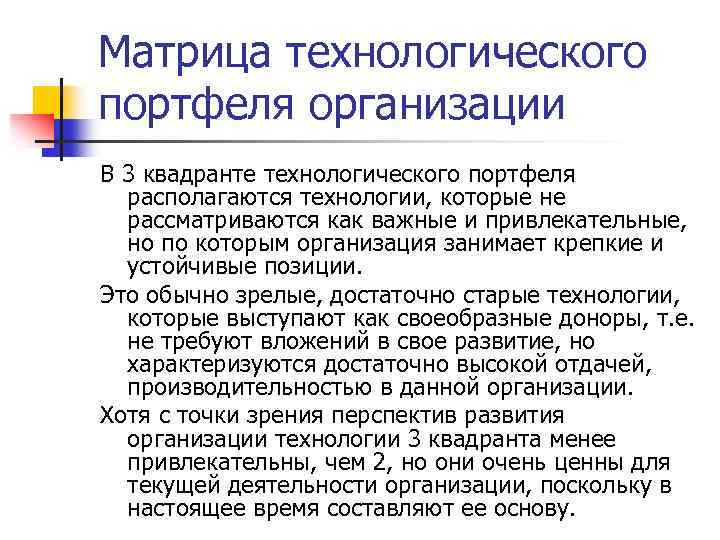 Матрица технологического портфеля организации

В 3 квадранте технологического портфеля располагаются технологии, которые не рассматриваются как важные и привлекательные, но по которым организация занимает крепкие и устойчивые позиции.

Это обычно зрелые, достаточно старые технологии, которые выступают как своеобразные доноры, т.е. не требуют вложений в свое развитие, но характеризуются достаточно высокой отдачей, производительностью в данной организации.

Хотя с точки зрения перспектив развития организации технологии 3 квадранта менее привлекательны, чем 2, но они очень ценны для текущей деятельности организации, поскольку в настоящее время составляют ее основу.